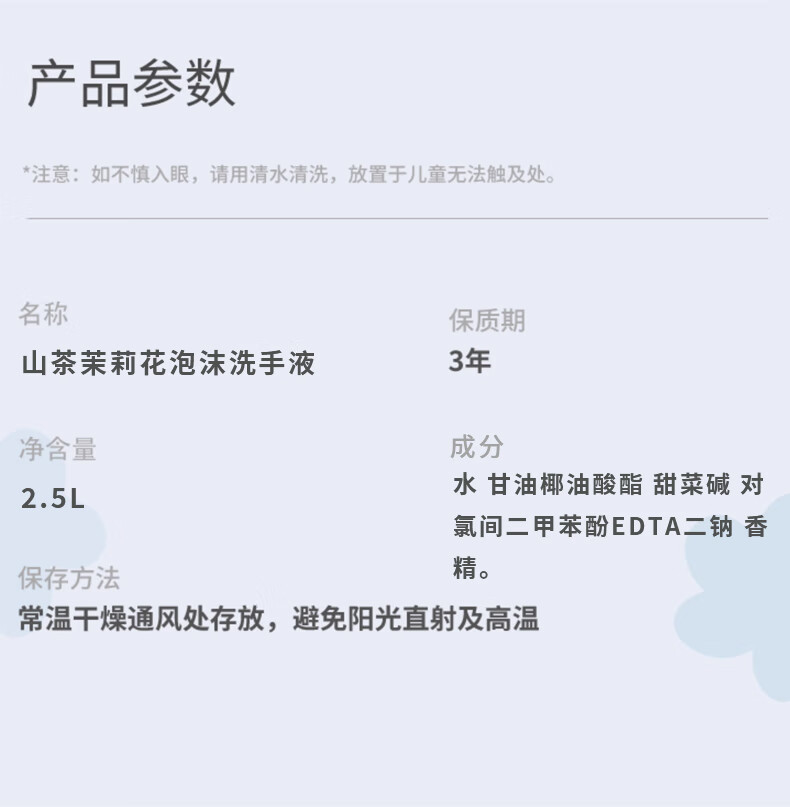 产品参数

*注意：如不慎入眼，请用清水清洗，放置于儿童无法触及处。

名称
山茶茉莉花泡沫洗手液

净含量
2.5L

保存方法
常温干燥通风处存放，避免阳光直射及高温

保质期
3年

成分
水 甘油椰油酸酯 甜菜碱 对氯间二甲苯酚EDTA二钠 香精。